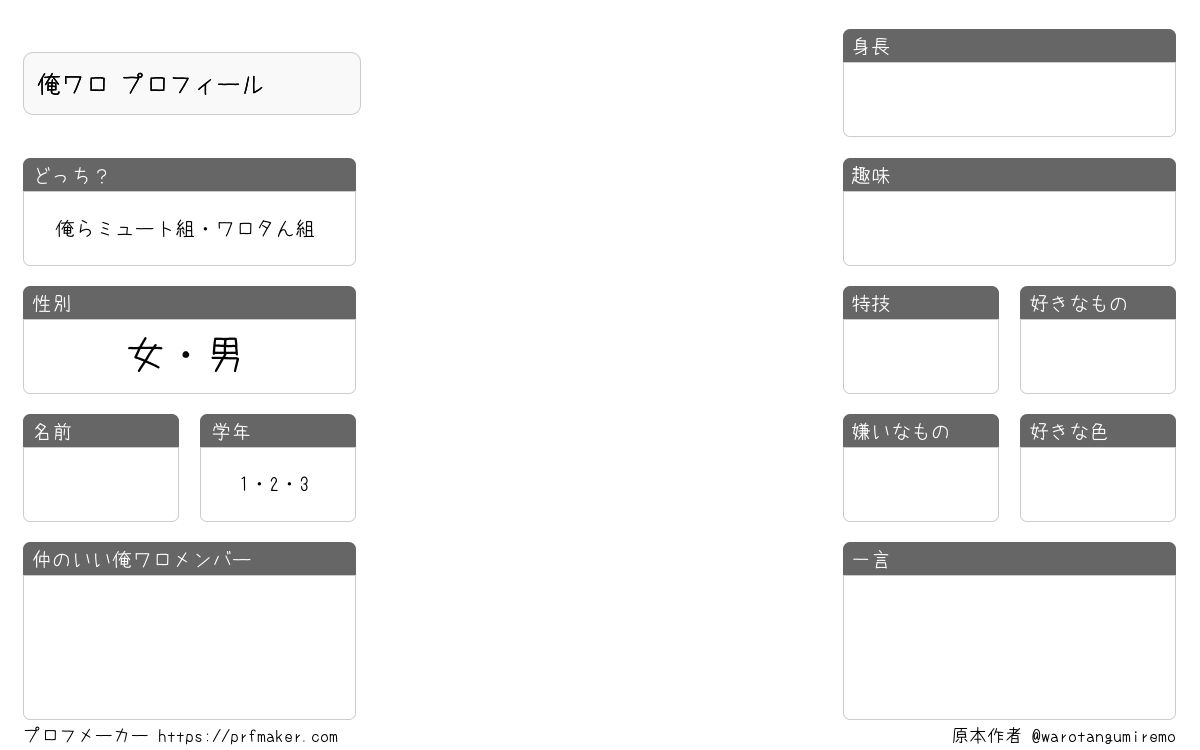 俺ワロ プロフィール

どっち?

俺らミュート組・ワロタん組

性別

女・男

名前

学年

1・2・3

仲のいい俺ワロメンバー

身長

趣味

特技

好きなもの

嫌いなもの

好きな色

一言

プロフメーカー https://prfmaker.com

原本作者 @warotangumiremo